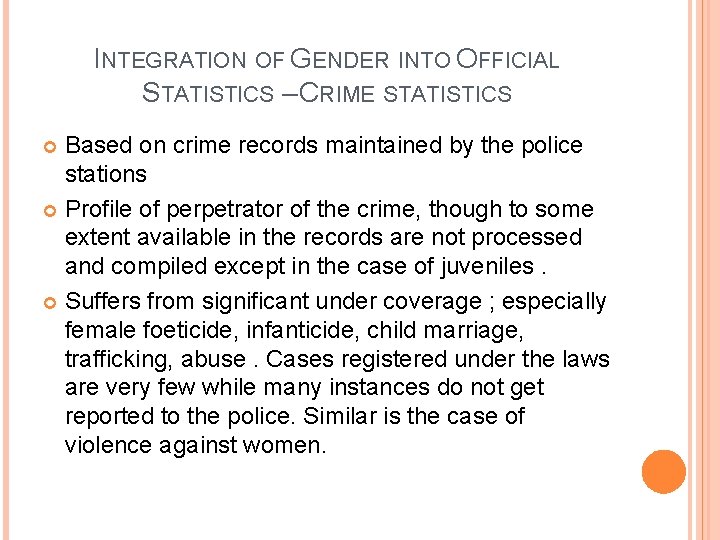 INTEGRATION OF GENDER INTO OFFICIAL STATISTICS –CRIME STATISTICS

• Based on crime records maintained by the police stations
• Profile of perpetrator of the crime, though to some extent available in the records are not processed and compiled except in the case of juveniles .
• Suffers from significant under coverage ; especially female foeticide, infanticide, child marriage, trafficking, abuse . Cases registered under the laws are very few while many instances do not get reported to the police. Similar is the case of violence against women.